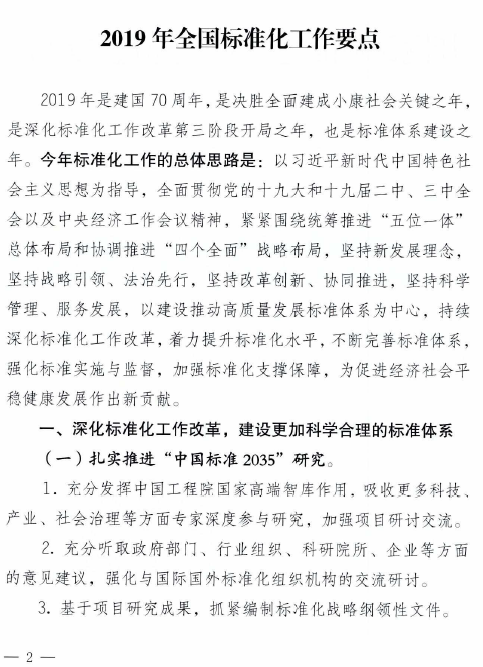 2019 年全国标准化工作要点

2019 年是建国 70 周年，是决胜全面建成小康社会关键之年，是深化标准化工作改革第三阶段开局之年，也是标准体系建设之年。今年标准化工作的总体思路是：以习近平新时代中国特色社会主义思想为指导，全面贯彻党的十九大和十九届二中、三中全会以及中央经济工作会议精神，紧紧围绕统筹推进“五位一体”总体布局和协调推进“四个全面”战略布局，坚持新发展理念，坚持战略引领、法治先行，坚持改革创新、协同推进，坚持科学管理、服务发展，以建设推动高质量发展标准体系为中心，持续深化标准化工作改革，着力提升标准化水平，不断完善标准体系，强化标准实施与监督，加强标准化支撑保障，为促进经济社会平稳健康发展作出新贡献。

一、深化标准化工作改革，建设更加科学合理的标准体系

（一）扎实推进“中国标准 2035”研究。

1. 充分发挥中国工程院国家高端智库作用，吸收更多科技、产业、社会治理等方面专家深度参与研究，加强项目研讨交流。

2. 充分听取政府部门、行业组织、科研院所、企业等方面的意见建议，强化与国际国外标准化组织机构的交流研讨。

3. 基于项目研究成果，抓紧编制标准化战略纲领性文件。

— 2 —